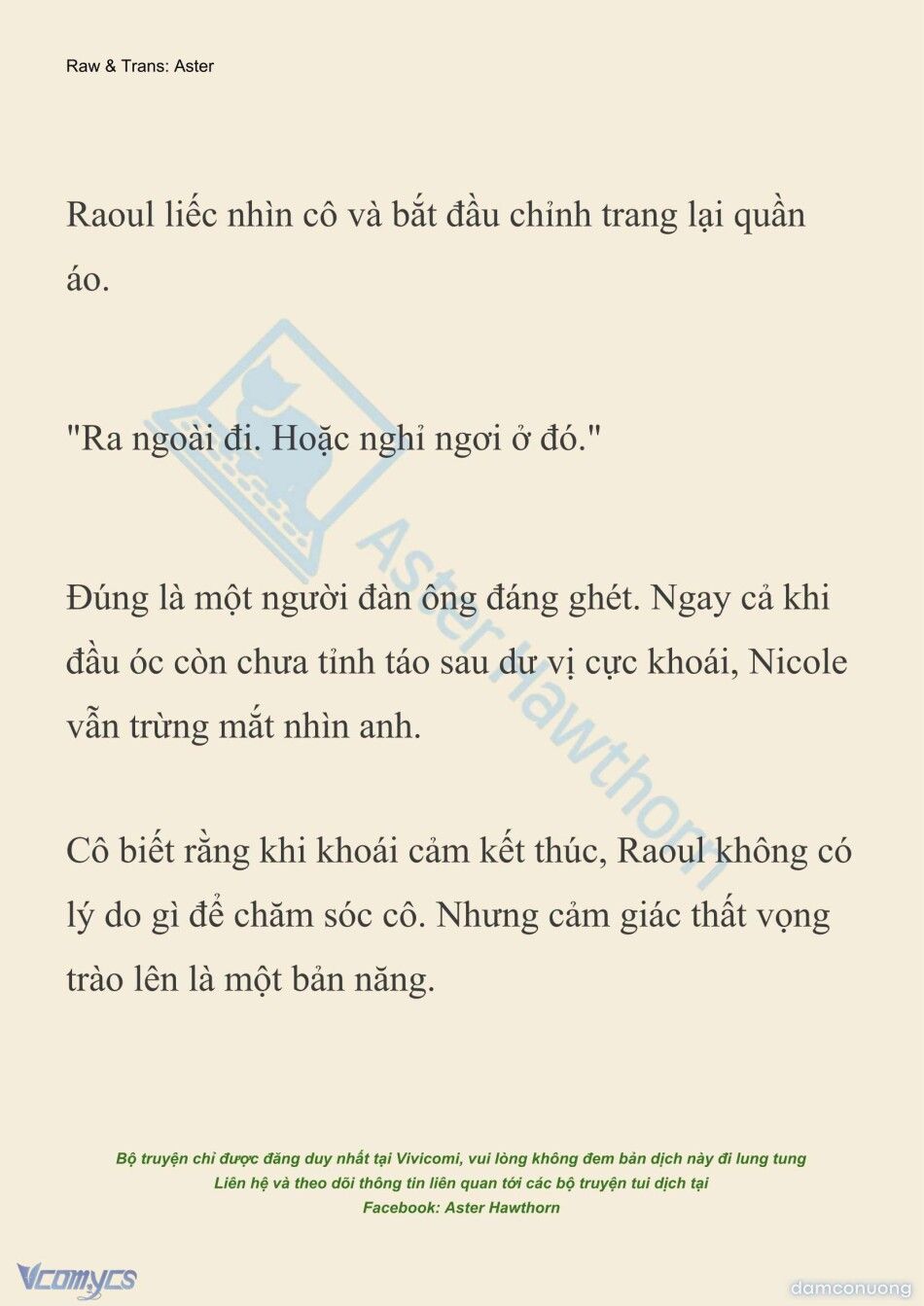 Raw & Trans: Aster

Raoul liếc nhìn cô và bắt đầu chỉnh trang lại quần áo.

"Ra ngoài đi. Hoặc nghỉ ngơi ở đó."

Đúng là một người đàn ông đáng ghét. Ngay cả khi đầu óc còn chưa tỉnh táo sau dư vị cực khoái, Nicole vẫn trừng mắt nhìn anh.

Cô biết rằng khi khoái cảm kết thúc, Raoul không có lý do gì để chăm sóc cô. Nhưng cảm giác thất vọng trào lên là một bản năng.

Aster Hawthorn

Bộ truyện chỉ được đăng duy nhất tại Vivicomi, vui lòng không đem bản dịch này đi lung tung
Liên hệ và theo dõi thông tin liên quan tới các bộ truyện tui dịch tại
Facebook: Aster Hawthorn

Vcomycs

damconuong